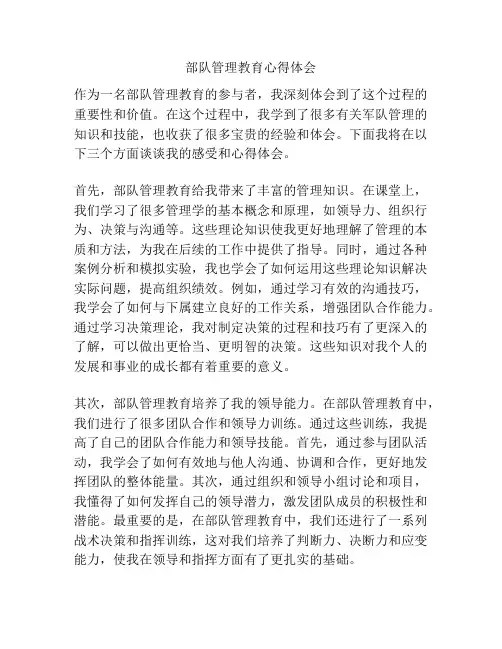 部队管理教育心得体会

作为一名部队管理教育的参与者，我深刻体会到了这个过程的重要性和价值。在这个过程中，我学到了很多有关军队管理的知识和技能，也收获了很多宝贵的经验和体会。下面我将在以下三个方面谈谈我的感受和心得体会。

首先，部队管理教育给我带来了丰富的管理知识。在课堂上，我们学习了很多管理学的基本概念和原理，如领导力、组织行为、决策与沟通等。这些理论知识使我更好地理解了管理的本质和方法，为我在后续的工作中提供了指导。同时，通过各种案例分析和模拟实验，我也学会了如何运用这些理论知识解决实际问题，提高组织绩效。例如，通过学习有效的沟通技巧，我学会了如何与下属建立良好的工作关系，增强团队合作能力。通过学习决策理论，我对制定决策的过程和技巧有了更深入的了解，可以做出更恰当、更明智的决策。这些知识对我个人的发展和事业的成长都有着重要的意义。

其次，部队管理教育培养了我的领导能力。在部队管理教育中，我们进行了很多团队合作和领导力训练。通过这些训练，我提高了自己的团队合作能力和领导技能。首先，通过参与团队活动，我学会了如何有效地与他人沟通、协调和合作，更好地发挥团队的整体能量。其次，通过组织和领导小组讨论和项目，我懂得了如何发挥自己的领导潜力，激发团队成员的积极性和潜能。最重要的是，在部队管理教育中，我们还进行了一系列战术决策和指挥训练，这对我们培养了判断力、决断力和应变能力，使我在领导和指挥方面有了更扎实的基础。